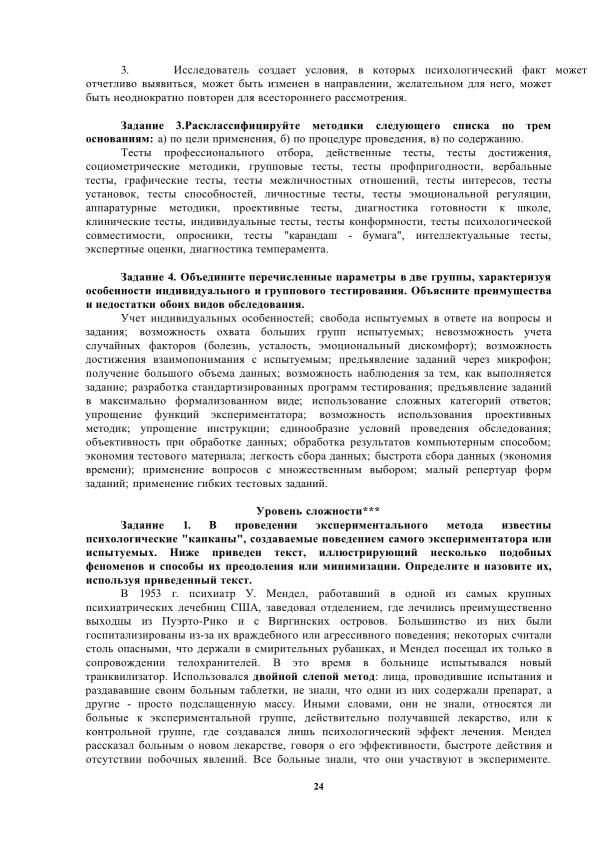 3. Исследователь создает условия, в которых психологический факт может отчетливо выявиться, может быть изменен в направлении, желательном для него, может быть неоднократно повторен для всестороннего рассмотрения.

Задание 3.Расклассифицируйте методики следующего списка по трем основаниям: а) по цели применения, б) по процедуре проведения, в) по содержанию.
Тесты профессионального отбора, действенные тесты, тесты достижения, социометрические методики, групповые тесты, тесты профпригодности, вербальные тесты, графические тесты, тесты межличностных отношений, тесты интересов, тесты установок, тесты способностей, личностные тесты, тесты эмоциональной регуляции, аппаратурные методики, проективные тесты, диагностика готовности к школе, клинические тесты, индивидуальные тесты, тесты конформности, тесты психологической совместимости, опросники, тесты "карандаш - бумага", интеллектуальные тесты, экспертные оценки, диагностика темперамента.

Задание 4. Объедините перечисленные параметры в две группы, характеризуя особенности индивидуального и группового тестирования. Объясните преимущества и недостатки обоих видов обследования.
Учет индивидуальных особенностей; свобода испытуемых в ответе на вопросы и задания; возможность охвата больших групп испытуемых; невозможность учета случайных факторов (болезнь, усталость, эмоциональный дискомфорт); возможность достижения взаимопонимания с испытуемым; предъявление заданий через микрофон; получение большого объема данных; возможность наблюдения за тем, как выполняется задание; разработка стандартизированных программ тестирования; предъявление заданий в максимально формализованном виде; использование сложных категорий ответов; упрощение функций экспериментатора; возможность использования проективных методик; упрощение инструкции; единообразие условий проведения обследования; объективность при обработке данных; обработка результатов компьютерным способом; экономия тестового материала; легкость сбора данных; быстрота сбора данных (экономия времени); применение вопросов с множественным выбором; малый репертуар форм заданий; применение гибких тестовых заданий.

Уровень сложности***
Задание 1. В проведении экспериментального метода известны психологические "капканы", создаваемые поведением самого экспериментатора или испытуемых. Ниже приведен текст, иллюстрирующий несколько подобных феноменов и способы их преодоления или минимизации. Определите и назовите их, используя приведенный текст.
В 1953 г. психиатр У. Мендел, работавший в одной из самых крупных психиатрических лечебниц США, заведовал отделением, где лечились преимущественно выходцы из Пуэрто-Рико и с Виргинских островов. Большинство из них были госпитализированы из-за их враждебного или агрессивного поведения; некоторых считали столь опасными, что держали в смирительных рубашках, и Мендел посещал их только в сопровождении телохранителей. В это время в больнице испытывался новый транквилизатор. Использовался двойной слепой метод: лица, проводившие испытания и раздававшие своим больным таблетки, не знали, что одни из них содержали препарат, а другие - просто подслащенную массу. Иными словами, они не знали, относятся ли больные к экспериментальной группе, действительно получавшей лекарство, или к контрольной группе, где создавался лишь психологический эффект лечения. Мендел рассказал больным о новом лекарстве, говоря о его эффективности, быстроте действия и отсутствии побочных явлений. Все больные знали, что они участвуют в эксперименте.

24